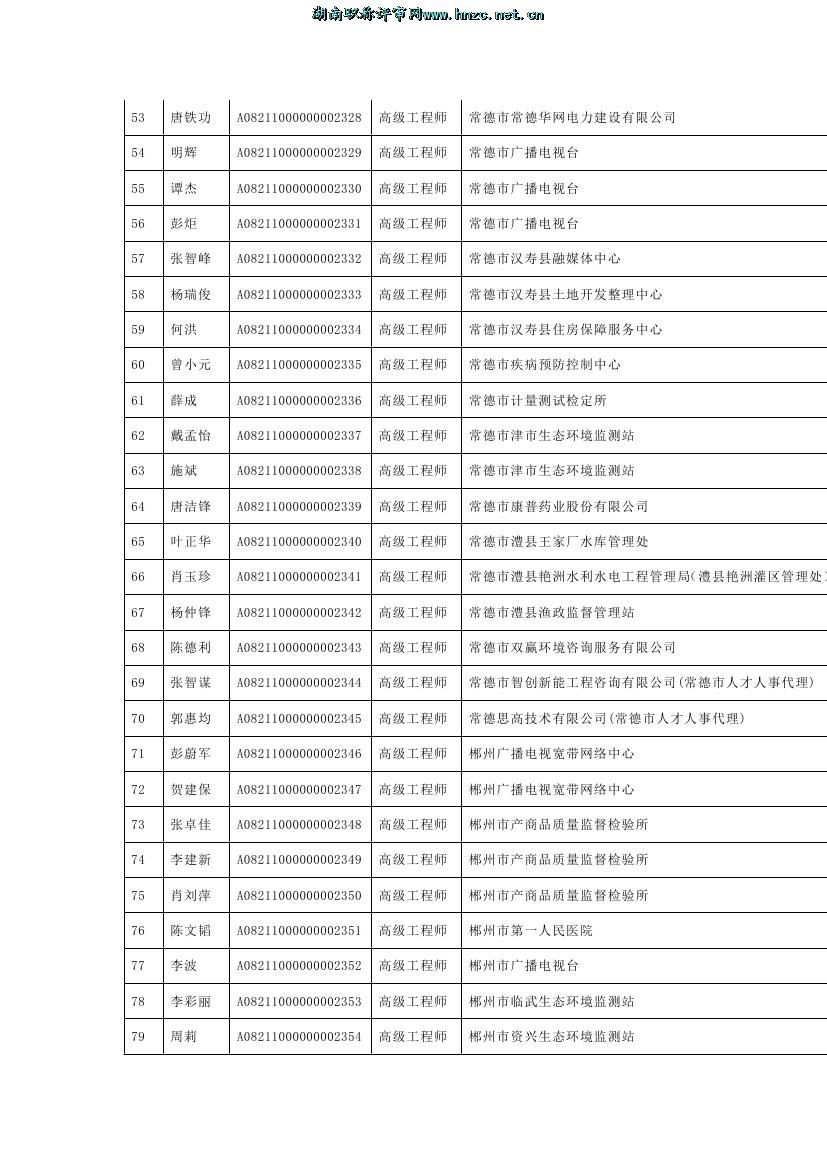 湖南职称评审网www.hnzc.net.cn

| 53 | 唐铁功 | A08211000000002328 | 高级工程师 | 常德市常德华网电力建设有限公司 |
|---|---|---|---|---|
| 54 | 明辉 | A08211000000002329 | 高级工程师 | 常德市广播电视台 |
| 55 | 谭杰 | A08211000000002330 | 高级工程师 | 常德市广播电视台 |
| 56 | 彭炬 | A08211000000002331 | 高级工程师 | 常德市广播电视台 |
| 57 | 张智峰 | A08211000000002332 | 高级工程师 | 常德市汉寿县融媒体中心 |
| 58 | 杨瑞俊 | A08211000000002333 | 高级工程师 | 常德市汉寿县土地开发整理中心 |
| 59 | 何洪 | A08211000000002334 | 高级工程师 | 常德市汉寿县住房保障服务中心 |
| 60 | 曾小元 | A08211000000002335 | 高级工程师 | 常德市疾病预防控制中心 |
| 61 | 薛成 | A08211000000002336 | 高级工程师 | 常德市计量测试检定所 |
| 62 | 戴孟怡 | A08211000000002337 | 高级工程师 | 常德市津市生态环境监测站 |
| 63 | 施斌 | A08211000000002338 | 高级工程师 | 常德市津市生态环境监测站 |
| 64 | 唐洁锋 | A08211000000002339 | 高级工程师 | 常德市康普药业股份有限公司 |
| 65 | 叶正华 | A08211000000002340 | 高级工程师 | 常德市澧县王家厂水库管理处 |
| 66 | 肖玉珍 | A08211000000002341 | 高级工程师 | 常德市澧县艳洲水利水电工程管理局(澧县艳洲灌区管理处 |
| 67 | 杨仲锋 | A08211000000002342 | 高级工程师 | 常德市澧县渔政监督管理站 |
| 68 | 陈德利 | A08211000000002343 | 高级工程师 | 常德市双赢环境咨询服务有限公司 |
| 69 | 张智谋 | A08211000000002344 | 高级工程师 | 常德市智创新能工程咨询有限公司(常德市人才人事代理) |
| 70 | 郭惠均 | A08211000000002345 | 高级工程师 | 常德思高技术有限公司(常德市人才人事代理) |
| 71 | 彭蔚军 | A08211000000002346 | 高级工程师 | 郴州广播电视宽带网络中心 |
| 72 | 贺建保 | A08211000000002347 | 高级工程师 | 郴州广播电视宽带网络中心 |
| 73 | 张卓佳 | A08211000000002348 | 高级工程师 | 郴州市产商品质量监督检验所 |
| 74 | 李建新 | A08211000000002349 | 高级工程师 | 郴州市产商品质量监督检验所 |
| 75 | 肖刘萍 | A08211000000002350 | 高级工程师 | 郴州市产商品质量监督检验所 |
| 76 | 陈文韬 | A08211000000002351 | 高级工程师 | 郴州市第一人民医院 |
| 77 | 李波 | A08211000000002352 | 高级工程师 | 郴州市广播电视台 |
| 78 | 李彩丽 | A08211000000002353 | 高级工程师 | 郴州市临武生态环境监测站 |
| 79 | 周莉 | A08211000000002354 | 高级工程师 | 郴州市资兴生态环境监测站 |